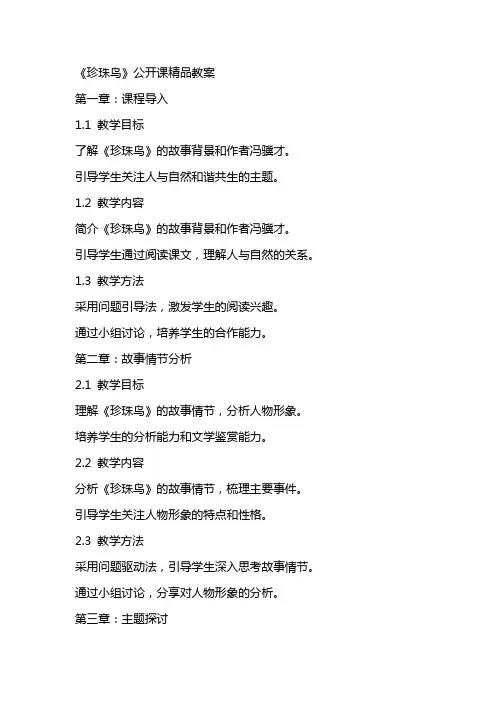 《珍珠鸟》公开课精品教案

第一章：课程导入

1.1 教学目标

了解《珍珠鸟》的故事背景和作者冯骥才。

引导学生关注人与自然和谐共生的主题。

1.2 教学内容

简介《珍珠鸟》的故事背景和作者冯骥才。

引导学生通过阅读课文，理解人与自然的关系。

1.3 教学方法

采用问题引导法，激发学生的阅读兴趣。

通过小组讨论，培养学生的合作能力。

第二章：故事情节分析

2.1 教学目标

理解《珍珠鸟》的故事情节，分析人物形象。

培养学生的分析能力和文学鉴赏能力。

2.2 教学内容

分析《珍珠鸟》的故事情节，梳理主要事件。

引导学生关注人物形象的特点和性格。

2.3 教学方法

采用问题驱动法，引导学生深入思考故事情节。

通过小组讨论，分享对人物形象的分析。

第三章：主题探讨